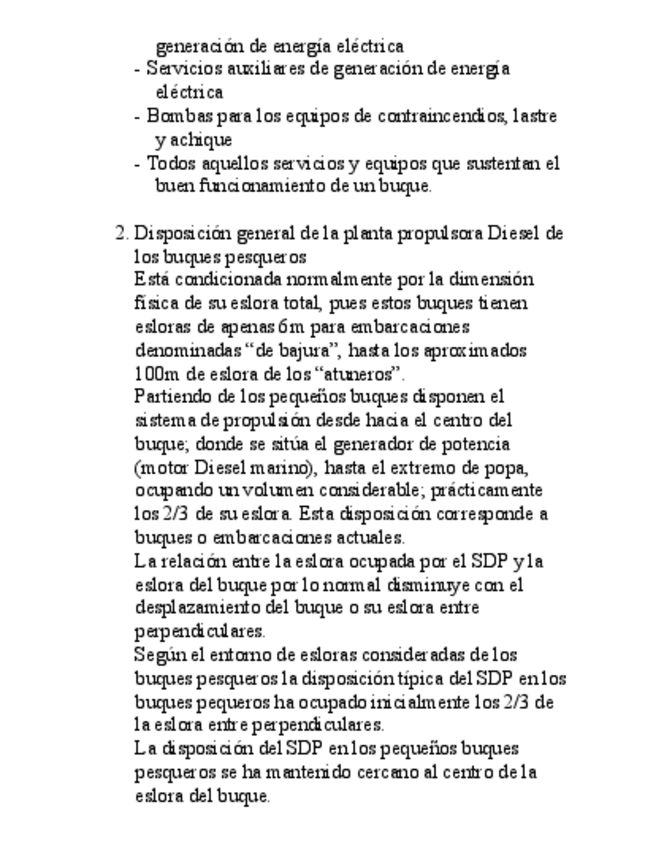 generación de energía eléctrica
- Servicios auxiliares de generación de energía eléctrica
- Bombas para los equipos de contraincendios, lastre y achique
- Todos aquellos servicios y equipos que sustentan el buen funcionamiento de un buque.

2. Disposición general de la planta propulsora Diesel de los buques pesqueros
Está condicionada normalmente por la dimensión física de su eslora total, pues estos buques tienen esloras de apenas 6m para embarcaciones denominadas “de bajura”, hasta los aproximados 100m de eslora de los “atuneros”.
Partiendo de los pequeños buques disponen el sistema de propulsión desde hacia el centro del buque; donde se sitúa el generador de potencia (motor Diesel marino), hasta el extremo de popa, ocupando un volumen considerable; prácticamente los 2/3 de su eslora. Esta disposición corresponde a buques o embarcaciones actuales.
La relación entre la eslora ocupada por el SDP y la eslora del buque por lo normal disminuye con el desplazamiento del buque o su eslora entre perpendiculares.
Según el entorno de esloras consideradas de los buques pesqueros la disposición típica del SDP en los buques pequeros ha ocupado inicialmente los 2/3 de la eslora entre perpendiculares.
La disposición del SDP en los pequeños buques pesqueros se ha mantenido cercano al centro de la eslora del buque.